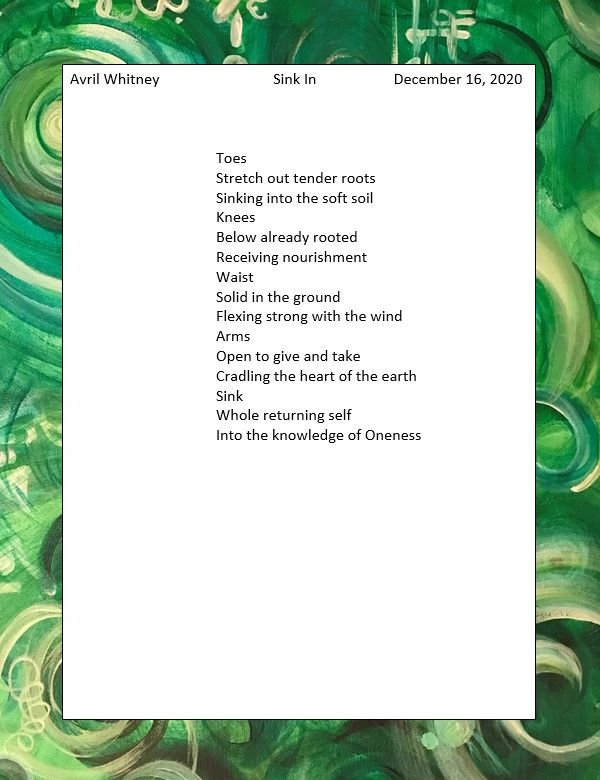 Avril Whitney Sink In December 16, 2020

Toes
Stretch out tender roots
Sinking into the soft soil
Knees
Below already rooted
Receiving nourishment
Waist
Solid in the ground
Flexing strong with the wind
Arms
Open to give and take
Cradling the heart of the earth
Sink
Whole returning self
Into the knowledge of Oneness